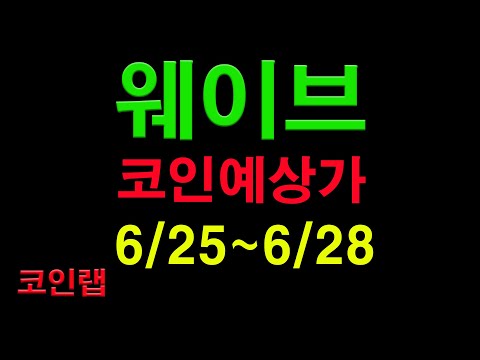 웨이브
코인예상가
6/25~6/28
코인랩